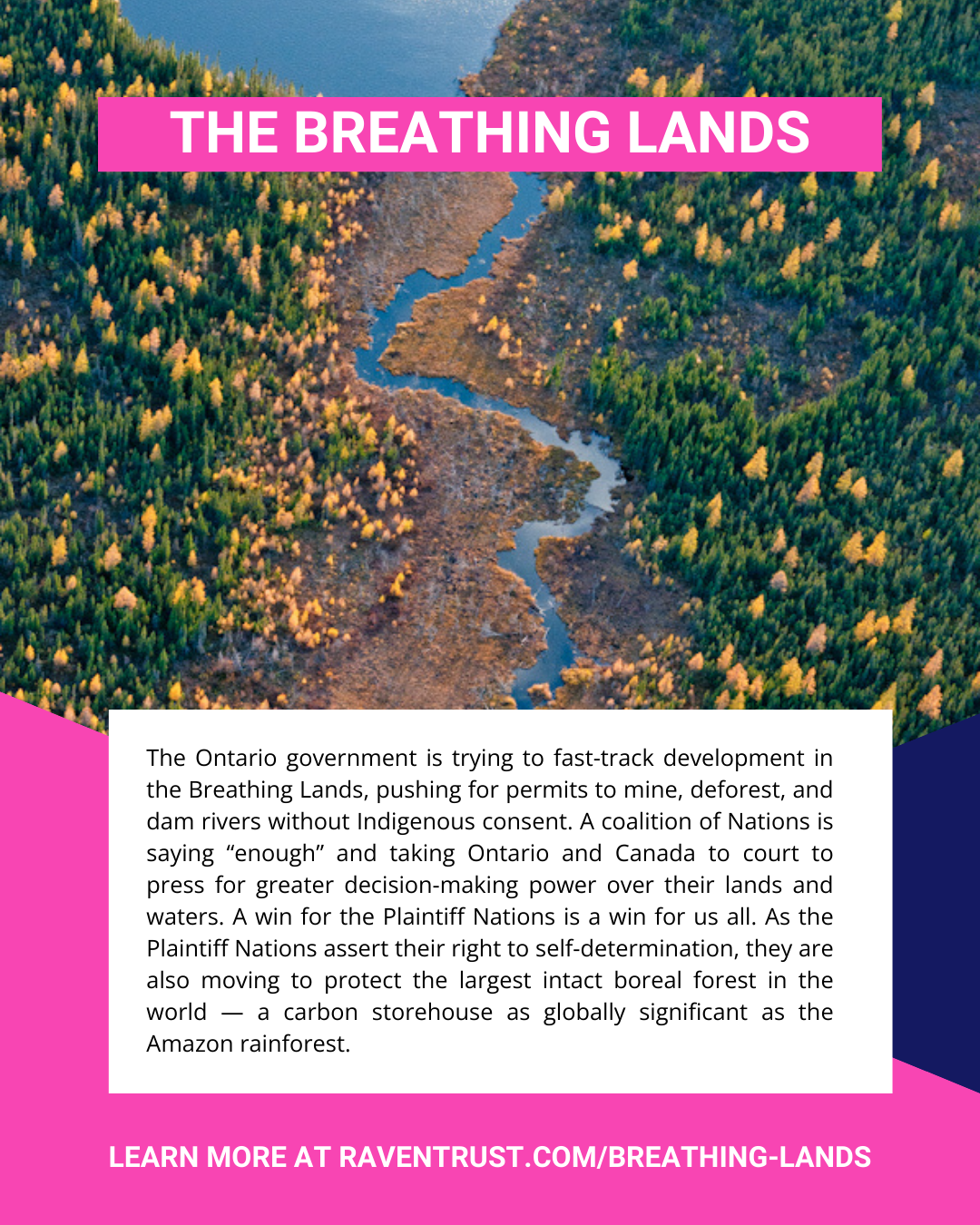 THE BREATHING LANDS

The Ontario government is trying to fast-track development in the Breathing Lands, pushing for permits to mine, deforest, and dam rivers without Indigenous consent. A coalition of Nations is saying "enough" and taking Ontario and Canada to court to press for greater decision-making power over their lands and waters. A win for the Plaintiff Nations is a win for us all. As the Plaintiff Nations assert their right to self-determination, they are also moving to protect the largest intact boreal forest in the world — a carbon storehouse as globally significant as the Amazon rainforest.

LEARN MORE AT RAVENTRUST.COM/BREATHING-LANDS